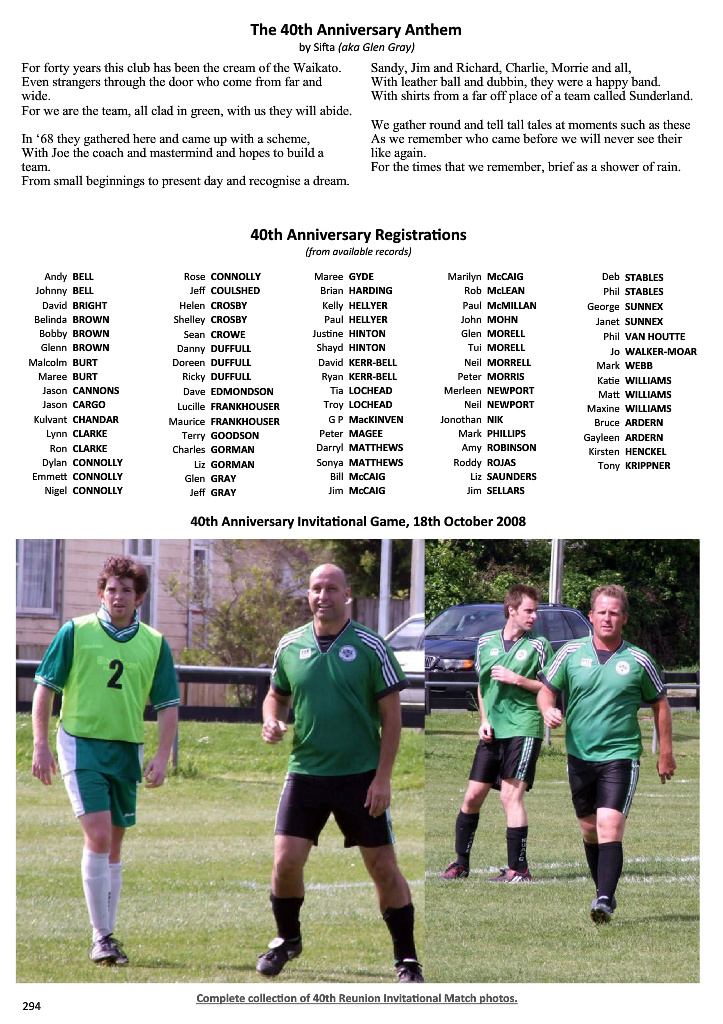 The 40th Anniversary Anthem
by Sifta (aka Glen Gray)

For forty years this club has been the cream of the Waikato. Even strangers through the door who come from far and wide.
For we are the team, all clad in green, with us they will abide.

In '68 they gathered here and came up with a scheme, With Joe the coach and mastermind and hopes to build a team.
From small beginnings to present day and recognise a dream.

Sandy, Jim and Richard, Charlie, Morrie and all, With leather ball and dubbin, they were a happy band. With shirts from a far off place of a team called Sunderland.

We gather round and tell tall tales at moments such as these As we remember who came before we will never see their like again.
For the times that we remember, brief as a shower of rain.

40th Anniversary Registrations
(from available records)

Andy BELL
Johnny BELL
David BRIGHT
Belinda BROWN
Bobby BROWN
Glenn BROWN
Malcolm BURT
Maree BURT
Jason CANNONS
Jason CARGO
Kulvant CHANDAR
Lynn CLARKE
Ron CLARKE
Dylan CONNOLLY
Emmett CONNOLLY
Nigel CONNOLLY

Rose CONNOLLY
Jeff COULSHED
Helen CROSBY
Shelley CROSBY
Sean CROWE
Danny DUFFULL
Doreen DUFFULL
Ricky DUFFULL
Dave EDMONDSON
Lucille FRANKHOUSER
Maurice FRANKHOUSER
Terry GOODSON
Charles GORMAN
Liz GORMAN
Glen GRAY
Jeff GRAY

Maree GYDE
Brian HARDING
Kelly HELLYER
Paul HELLYER
Justine HINTON
Shayd HINTON
David KERR-BELL
Ryan KERR-BELL
Tia LOCHEAD
Troy LOCHEAD
G P MacKINVEN
Peter MAGEE
Darryl MATTHEWS
Sonya MATTHEWS
Bill McCAIG
Jim McCAIG

Marilyn McCAIG
Rob McLEAN
Paul McMILLAN
John MOHN
Glen MORELL
Tui MORELL
Neil MORRELL
Peter MORRIS
Merleen NEWPORT
Neil NEWPORT
Jonothan NIK
Mark PHILLIPS
Amy ROBINSON
Roddy ROJAS
Liz SAUNDERS
Jim SELLARS

Deb STABLES
Phil STABLES
George SUNNEX
Janet SUNNEX
Phil VAN HOUTTE
Jo WALKER-MOAR
Mark WEBB
Katie WILLIAMS
Matt WILLIAMS
Maxine WILLIAMS
Bruce ARDERN
Gayleen ARDERN
Kirsten HENCKEL
Tony KRIPPNER

40th Anniversary Invitational Game, 18th October 2008

2

294

Complete collection of 40th Reunion Invitational Match photos.